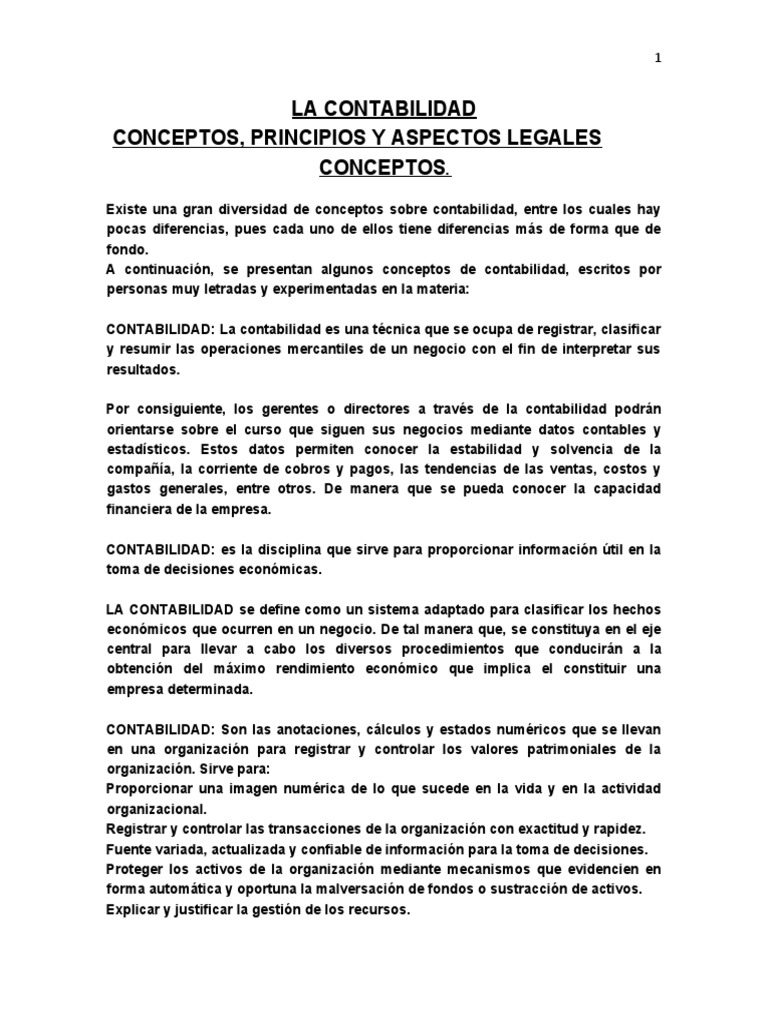 1

LA CONTABILIDAD

CONCEPTOS, PRINCIPIOS Y ASPECTOS LEGALES

CONCEPTOS.

Existe una gran diversidad de conceptos sobre contabilidad, entre los cuales hay pocas diferencias, pues cada uno de ellos tiene diferencias más de forma que de fondo.
A continuación, se presentan algunos conceptos de contabilidad, escritos por personas muy letradas y experimentadas en la materia:

CONTABILIDAD: La contabilidad es una técnica que se ocupa de registrar, clasificar y resumir las operaciones mercantiles de un negocio con el fin de interpretar sus resultados.

Por consiguiente, los gerentes o directores a través de la contabilidad podrán orientarse sobre el curso que siguen sus negocios mediante datos contables y estadísticos. Estos datos permiten conocer la estabilidad y solvencia de la compañía, la corriente de cobros y pagos, las tendencias de las ventas, costos y gastos generales, entre otros. De manera que se pueda conocer la capacidad financiera de la empresa.

CONTABILIDAD: es la disciplina que sirve para proporcionar información útil en la toma de decisiones económicas.

LA CONTABILIDAD se define como un sistema adaptado para clasificar los hechos económicos que ocurren en un negocio. De tal manera que, se constituya en el eje central para llevar a cabo los diversos procedimientos que conducirán a la obtención del máximo rendimiento económico que implica el constituir una empresa determinada.

CONTABILIDAD: Son las anotaciones, cálculos y estados numéricos que se llevan en una organización para registrar y controlar los valores patrimoniales de la organización. Sirve para:
Proporcionar una imagen numérica de lo que sucede en la vida y en la actividad organizacional.
Registrar y controlar las transacciones de la organización con exactitud y rapidez.
Fuente variada, actualizada y confiable de información para la toma de decisiones.
Proteger los activos de la organización mediante mecanismos que evidencien en forma automática y oportuna la malversación de fondos o sustracción de activos.
Explicar y justificar la gestión de los recursos.